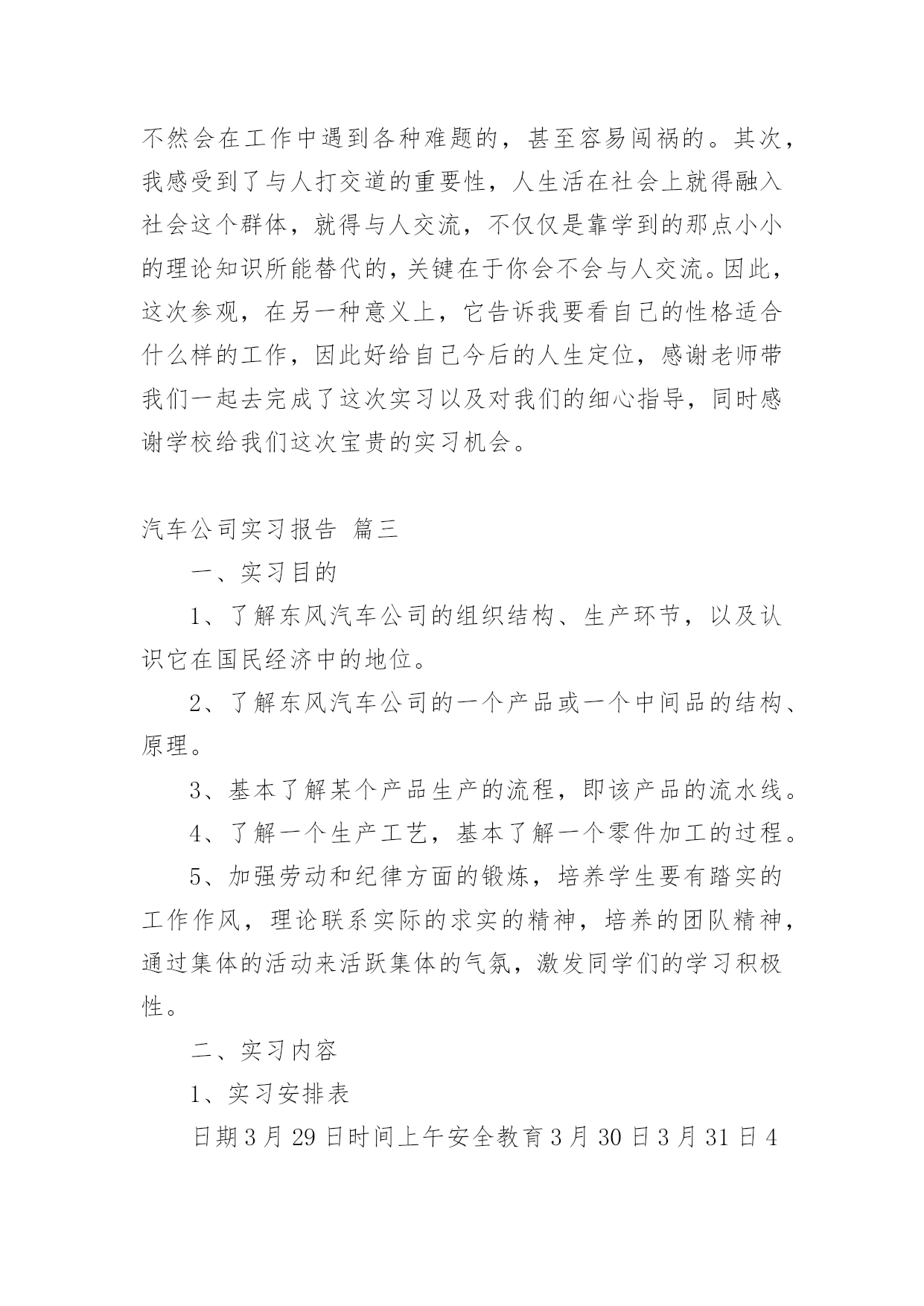 不然会在工作中遇到各种难题的，甚至容易闯祸的。其次，我感受到了与人打交道的重要性，人生活在社会上就得融入社会这个群体，就得与人交流，不仅仅是靠学到的那点小小的理论知识所能替代的，关键在于你会不会与人交流。因此，这次参观，在另一种意义上，它告诉我要看自己的性格适合什么样的工作，因此好给自己今后的人生定位，感谢老师带我们一起去完成了这次实习以及对我们的细心指导，同时感谢学校给我们这次宝贵的实习机会。

汽车公司实习报告 篇三

一、实习目的

1、了解东风汽车公司的组织结构、生产环节，以及认识它在国民经济中的地位。

2、了解东风汽车公司的一个产品或一个中间品的结构、原理。

3、基本了解某个产品生产的流程，即该产品的流水线。

4、了解一个生产工艺，基本了解一个零件加工的过程。

5、加强劳动和纪律方面的锻炼，培养学生要有踏实的工作作风，理论联系实际的求实的精神，培养的团队精神，通过集体的活动来活跃集体的气氛，激发同学们的学习积极性。

二、实习内容

1、实习安排表

日期3月29日时间上午安全教育3月30日3月31日4